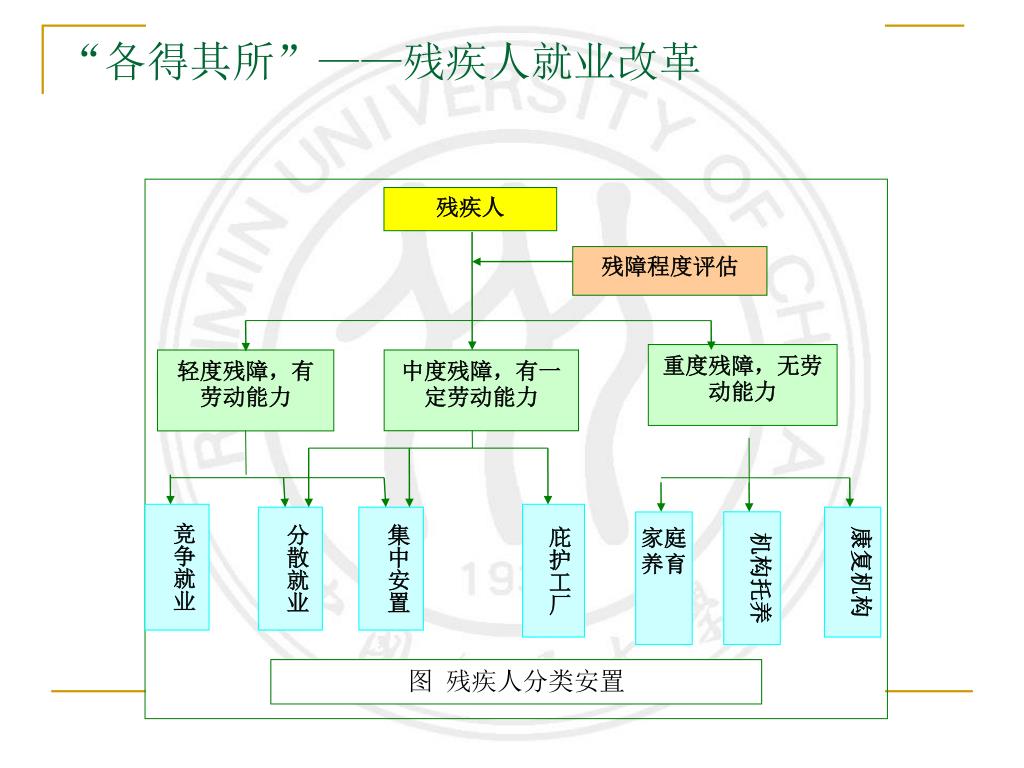 “各得其所”——残疾人就业改革

残疾人

残障程度评估

轻度残障，有劳动能力

中度残障，有一定劳动能力

重度残障，无劳动能力

竞争就业

分散就业

集中安置

庇护工厂

家庭养育

机构托养

康复机构

图 残疾人分类安置